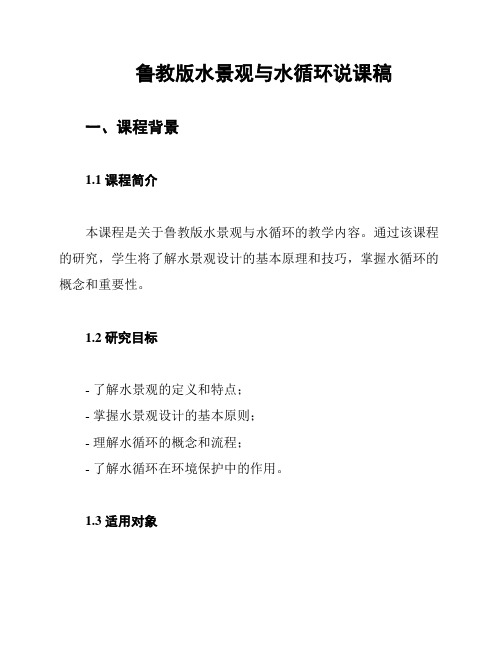 鲁教版水景观与水循环说课稿

一、课程背景

1.1 课程简介

本课程是关于鲁教版水景观与水循环的教学内容。通过该课程的研究，学生将了解水景观设计的基本原理和技巧，掌握水循环的概念和重要性。

1.2 研究目标

- 了解水景观的定义和特点；
- 掌握水景观设计的基本原则；
- 理解水循环的概念和流程；
- 了解水循环在环境保护中的作用。

1.3 适用对象